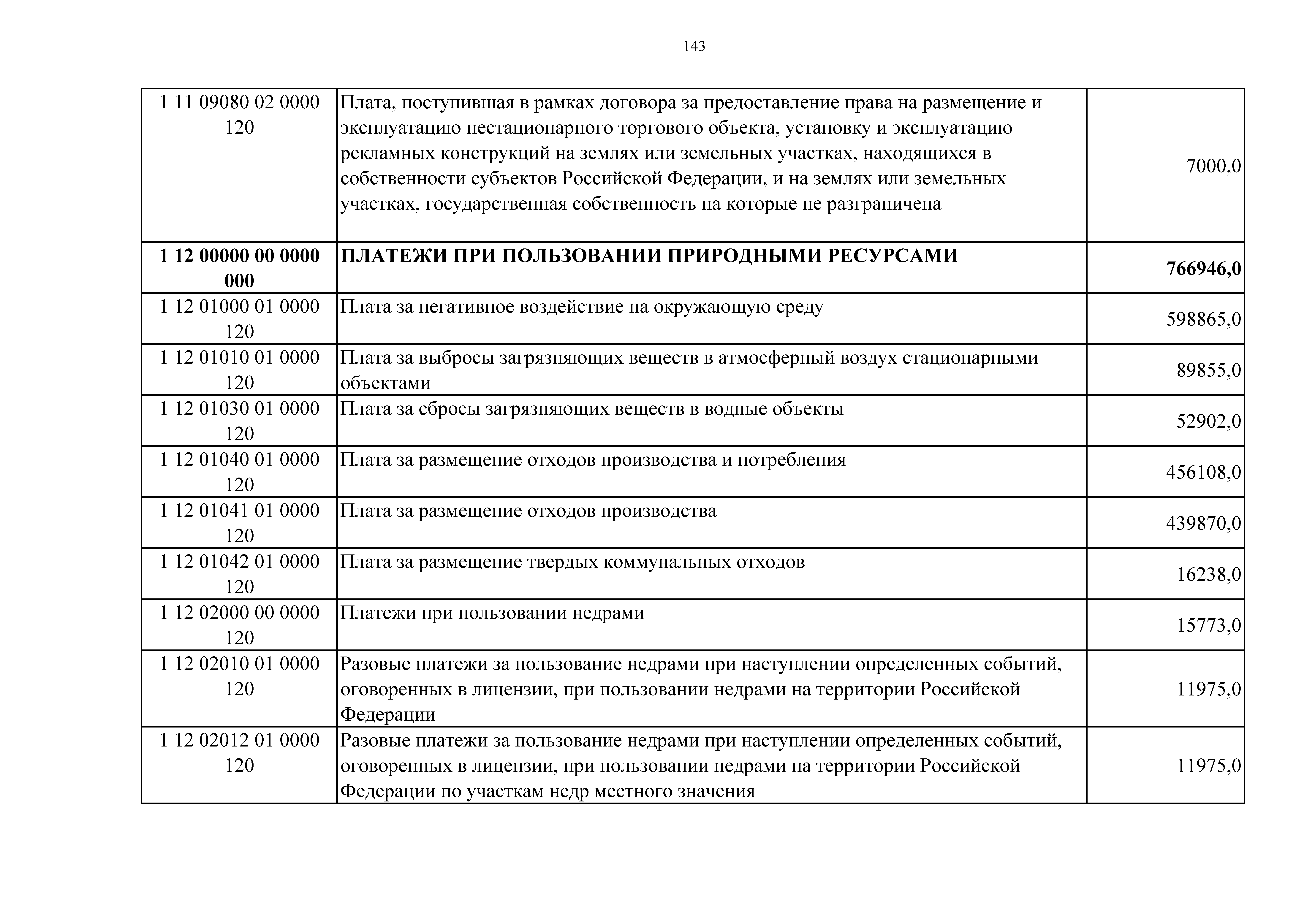 143

| 1 11 09080 02 0000 120 | Плата, поступившая в рамках договора за предоставление права на размещение и эксплуатацию нестационарного торгового объекта, установку и эксплуатацию рекламных конструкций на землях или земельных участках, находящихся в собственности субъектов Российской Федерации, и на землях или земельных участках, государственная собственность на которые не разграничена | 7000,0 |
|---|---|---|
| 1 12 00000 00 0000 000 | ПЛАТЕЖИ ПРИ ПОЛЬЗОВАНИИ ПРИРОДНЫМИ РЕСУРСАМИ | 766946,0 |
| 1 12 01000 01 0000 120 | Плата за негативное воздействие на окружающую среду | 598865,0 |
| 1 12 01010 01 0000 120 | Плата за выбросы загрязняющих веществ в атмосферный воздух стационарными объектами | 89855,0 |
| 1 12 01030 01 0000 120 | Плата за сбросы загрязняющих веществ в водные объекты | 52902,0 |
| 1 12 01040 01 0000 120 | Плата за размещение отходов производства и потребления | 456108,0 |
| 1 12 01041 01 0000 120 | Плата за размещение отходов производства | 439870,0 |
| 1 12 01042 01 0000 120 | Плата за размещение твердых коммунальных отходов | 16238,0 |
| 1 12 02000 00 0000 120 | Платежи при пользовании недрами | 15773,0 |
| 1 12 02010 01 0000 120 | Разовые платежи за пользование недрами при наступлении определенных событий, оговоренных в лицензии, при пользовании недрами на территории Российской Федерации | 11975,0 |
| 1 12 02012 01 0000 120 | Разовые платежи за пользование недрами при наступлении определенных событий, оговоренных в лицензии, при пользовании недрами на территории Российской Федерации по участкам недр местного значения | 11975,0 |